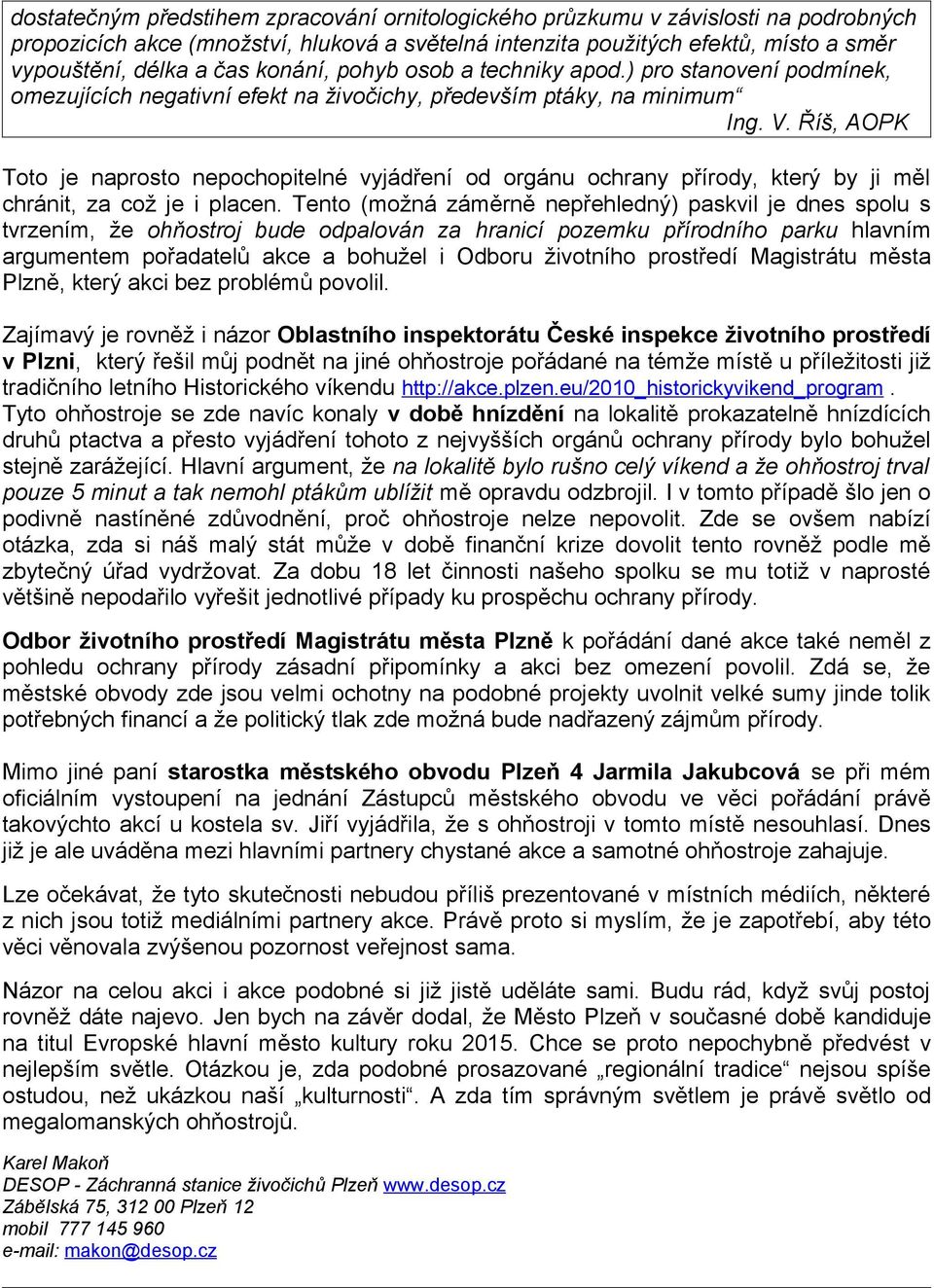 dostatečným předstihem zpracování ornitologického průzkumu v závislosti na podrobných propozicích akce (množství, hluková a světelná intenzita použitých efektů, místo a směr vypouštění, délka a čas konání, pohyb osob a techniky apod.) pro stanovení podmínek, omezujících negativní efekt na živočichy, především ptáky, na minimum“

Ing. V. Říš, AOPK

Toto je naprosto nepochopitelné vyjádření od orgánu ochrany přírody, který by ji měl chránit, za což je i placen. Tento (možná záměrně nepřehledný) paskvil je dnes spolu s tvrzením, že ohňostroj bude odpalován za hranicí pozemku přírodního parku hlavním argumentem pořadatelů akce a bohužel i Odboru životního prostředí Magistrátu města Plzně, který akci bez problémů povolil.

Zajímavý je rovněž i názor Oblastního inspektorátu České inspekce životního prostředí v Plzni, který řešil můj podnět na jiné ohňostroje pořádané na témže místě u příležitosti již tradičního letního Historického víkendu http://akce.plzen.eu/2010_historickyvikend_program . Tyto ohňostroje se zde navíc konaly v době hnízdění na lokalitě prokazatelně hnízdících druhů ptactva a přesto vyjádření tohoto z nejvyšších orgánů ochrany přírody bylo bohužel stejně zarážející. Hlavní argument, že na lokalitě bylo rušno celý víkend a že ohňostroj trval pouze 5 minut a tak nemohl ptákům ublížit mě opravdu odzbrojil. I v tomto případě šlo jen o podivně nastíněné zdůvodnění, proč ohňostroje nelze nepovolit. Zde se ovšem nabízí otázka, zda si náš malý stát může v době finanční krize dovolit tento rovněž podle mě zbytečný úřad vydržovat. Za dobu 18 let činnosti našeho spolku se mu totiž v naprosté většině nepodařilo vyřešit jednotlivé případy ku prospěchu ochrany přírody.

Odbor životního prostředí Magistrátu města Plzně k pořádání dané akce také neměl z pohledu ochrany přírody zásadní připomínky a akci bez omezení povolil. Zdá se, že městské obvody zde jsou velmi ochotny na podobné projekty uvolnit velké sumy jinde tolik potřebných financí a že politický tlak zde možná bude nadřazený zájmům přírody.

Mimo jiné paní starostka městského obvodu Plzeň 4 Jarmila Jakubcová se při mém oficiálním vystoupení na jednání Zástupců městského obvodu ve věci pořádání právě takovýchto akcí u kostela sv. Jiří vyjádřila, že s ohňostroji v tomto místě nesouhlasí. Dnes již je ale uváděna mezi hlavními partnery chystané akce a samotné ohňostroje zahajuje.

Lze očekávat, že tyto skutečnosti nebudou příliš prezentované v místních médiích, některé z nich jsou totiž mediálními partnery akce. Právě proto si myslím, že je zapotřebí, aby této věci věnovala zvýšenou pozornost veřejnost sama.

Názor na celou akci i akce podobné si již jistě uděláte sami. Budu rád, když svůj postoj rovněž dáte najevo. Jen bych na závěr dodal, že Město Plzeň v současné době kandiduje na titul Evropské hlavní město kultury roku 2015. Chce se proto nepochybně předvést v nejlepším světle. Otázkou je, zda podobné prosazované „regionální tradice“ nejsou spíše ostudou, než ukázkou naší „kulturnosti“. A zda tím správným světlem je právě světlo od megalomanských ohňostrojů.

Karel Makoň
DESOP - Záchranná stanice živočichů Plzeň www.desop.cz
Zábělská 75, 312 00 Plzeň 12
mobil 777 145 960
e-mail: makon@desop.cz